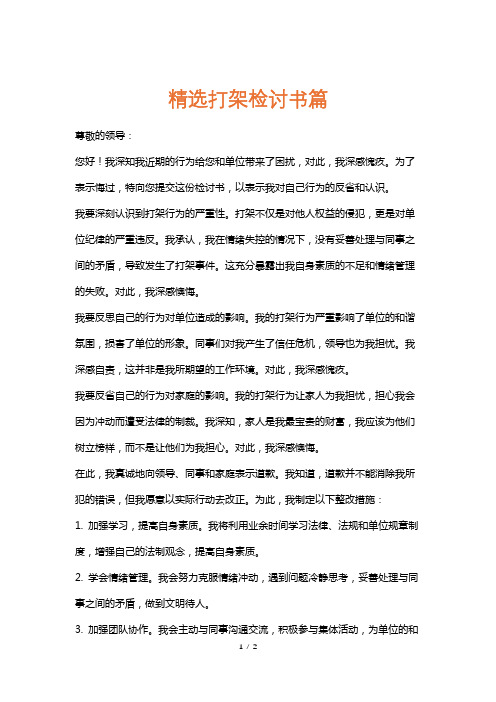 精选打架检讨书篇

尊敬的领导：

您好！我深知我近期的行为给您和单位带来了困扰，对此，我深感愧疚。为了表示悔过，特向您提交这份检讨书，以表示我对自己行为的反省和认识。

我要深刻认识到打架行为的严重性。打架不仅是对他人权益的侵犯，更是对单位纪律的严重违反。我承认，我在情绪失控的情况下，没有妥善处理与同事之间的矛盾，导致发生了打架事件。这充分暴露出我自身素质的不足和情绪管理的失败。对此，我深感懊悔。

我要反思自己的行为对单位造成的影响。我的打架行为严重影响了单位的和谐氛围，损害了单位的形象。同事们对我产生了信任危机，领导也为我担忧。我深感自责，这并非是我所期望的工作环境。对此，我深感愧疚。

我要反省自己的行为对家庭的影响。我的打架行为让家人为我担忧，担心我会因为冲动而遭受法律的制裁。我深知，家人是我最宝贵的财富，我应该为他们树立榜样，而不是让他们为我担心。对此，我深感懊悔。

在此，我真诚地向领导、同事和家庭表示道歉。我知道，道歉并不能消除我所犯的错误，但我愿意以实际行动去改正。为此，我制定以下整改措施：

1. 加强学习，提高自身素质。我将利用业余时间学习法律、法规和单位规章制度，增强自己的法制观念，提高自身素质。

2. 学会情绪管理。我会努力克服情绪冲动，遇到问题冷静思考，妥善处理与同事之间的矛盾，做到文明待人。

3. 加强团队协作。我会主动与同事沟通交流，积极参与集体活动，为单位的和

1 / 2